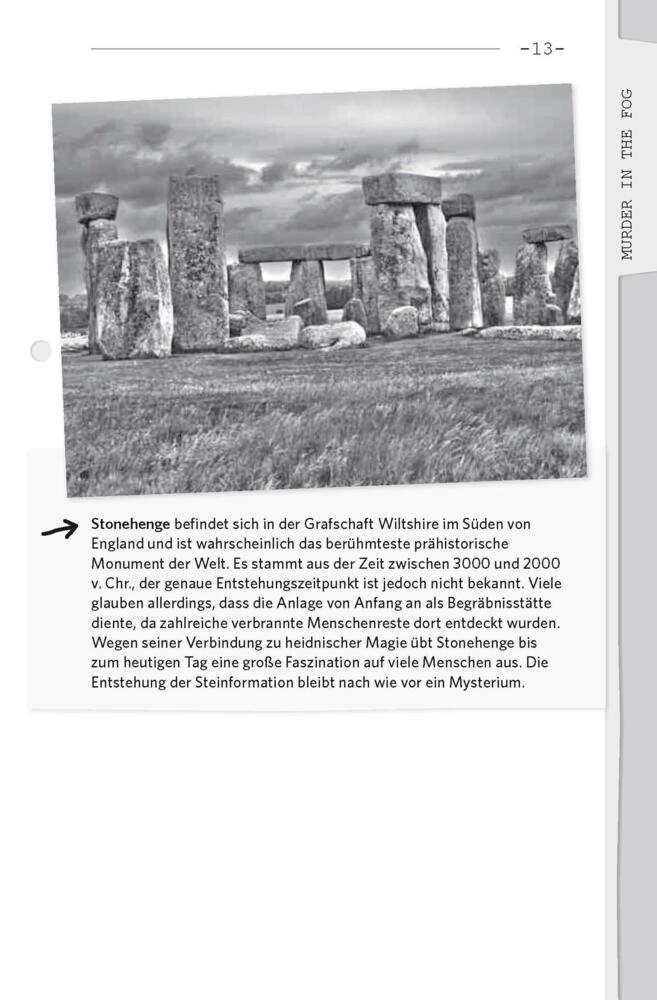 -13-

MURDER IN THE FOG

Stonehenge befindet sich in der Grafschaft Wiltshire im Süden von England und ist wahrscheinlich das berühmteste prähistorische Monument der Welt. Es stammt aus der Zeit zwischen 3000 und 2000 v. Chr., der genaue Entstehungszeitpunkt ist jedoch nicht bekannt. Viele glauben allerdings, dass die Anlage von Anfang an als Begräbnisstätte diente, da zahlreiche verbrannte Menschenreste dort entdeckt wurden. Wegen seiner Verbindung zu heidnischer Magie übt Stonehenge bis zum heutigen Tag eine große Faszination auf viele Menschen aus. Die Entstehung der Steinformation bleibt nach wie vor ein Mysterium.